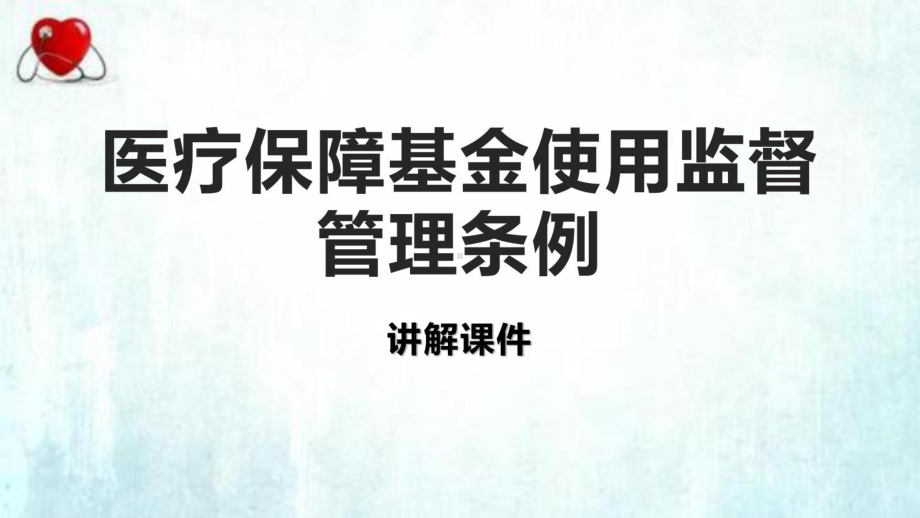 医疗保障基金使用监督管理条例

讲解课件